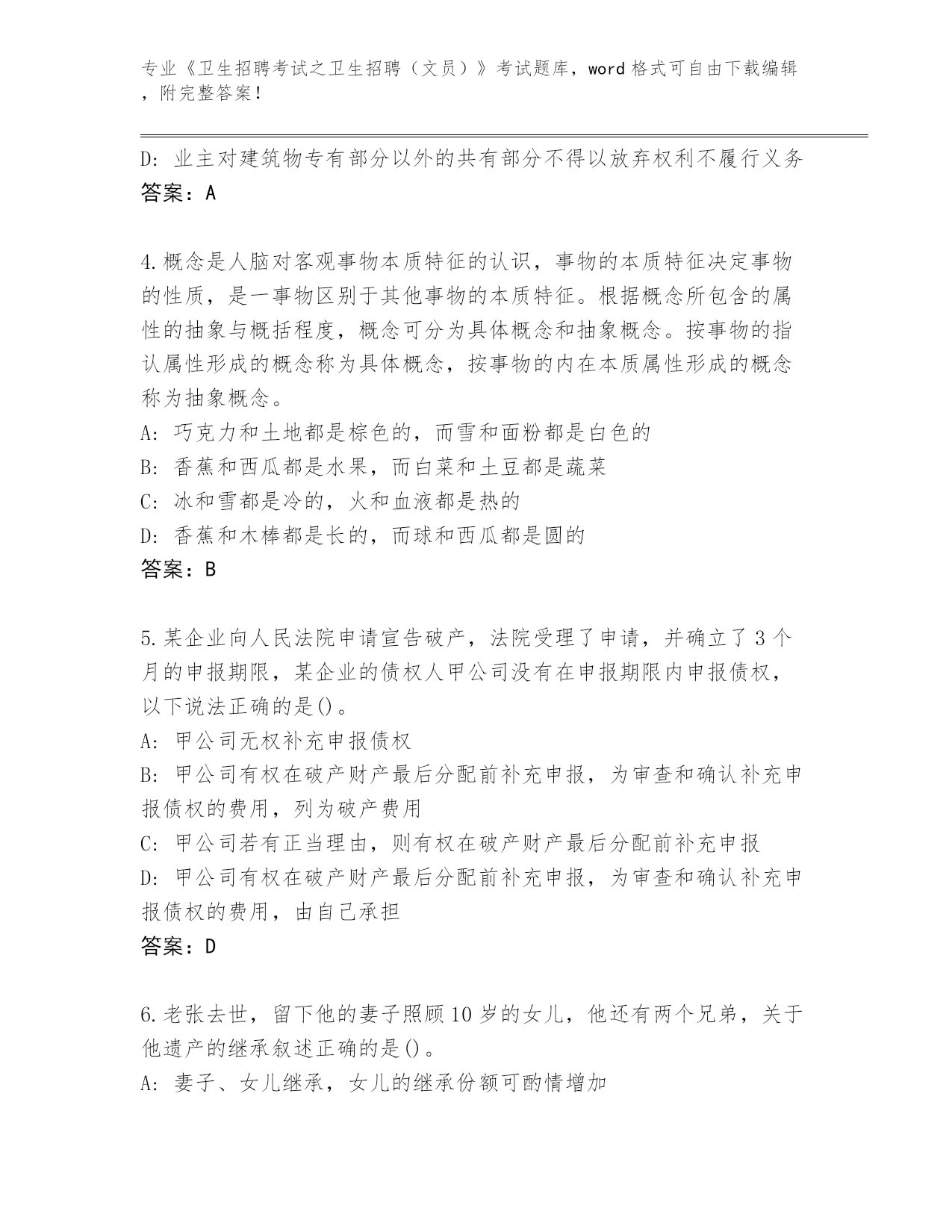 专业《卫生招聘考试之卫生招聘（文员）》考试题库，word 格式可自由下载编辑，附完整答案！

D: 业主对建筑物专有部分以外的共有部分不得以放弃权利不履行义务
答案：A

4.概念是人脑对客观事物本质特征的认识，事物的本质特征决定事物的性质，是一事物区别于其他事物的本质特征。根据概念所包含的属性的抽象与概括程度，概念可分为具体概念和抽象概念。按事物的指认属性形成的概念称为具体概念，按事物的内在本质属性形成的概念称为抽象概念。
A: 巧克力和土地都是棕色的，而雪和面粉都是白色的
B: 香蕉和西瓜都是水果，而白菜和土豆都是蔬菜
C: 冰和雪都是冷的，火和血液都是热的
D: 香蕉和木棒都是长的，而球和西瓜都是圆的
答案：B

5.某企业向人民法院申请宣告破产，法院受理了申请，并确立了 3 个月的申报期限，某企业的债权人甲公司没有在申报期限内申报债权，以下说法正确的是()。
A: 甲公司无权补充申报债权
B: 甲公司有权在破产财产最后分配前补充申报，为审查和确认补充申报债权的费用，列为破产费用
C: 甲公司若有正当理由，则有权在破产财产最后分配前补充申报
D: 甲公司有权在破产财产最后分配前补充申报，为审查和确认补充申报债权的费用，由自己承担
答案：D

6.老张去世，留下他的妻子照顾 10 岁的女儿，他还有两个兄弟，关于他遗产的继承叙述正确的是()。
A: 妻子、女儿继承，女儿的继承份额可酌情增加